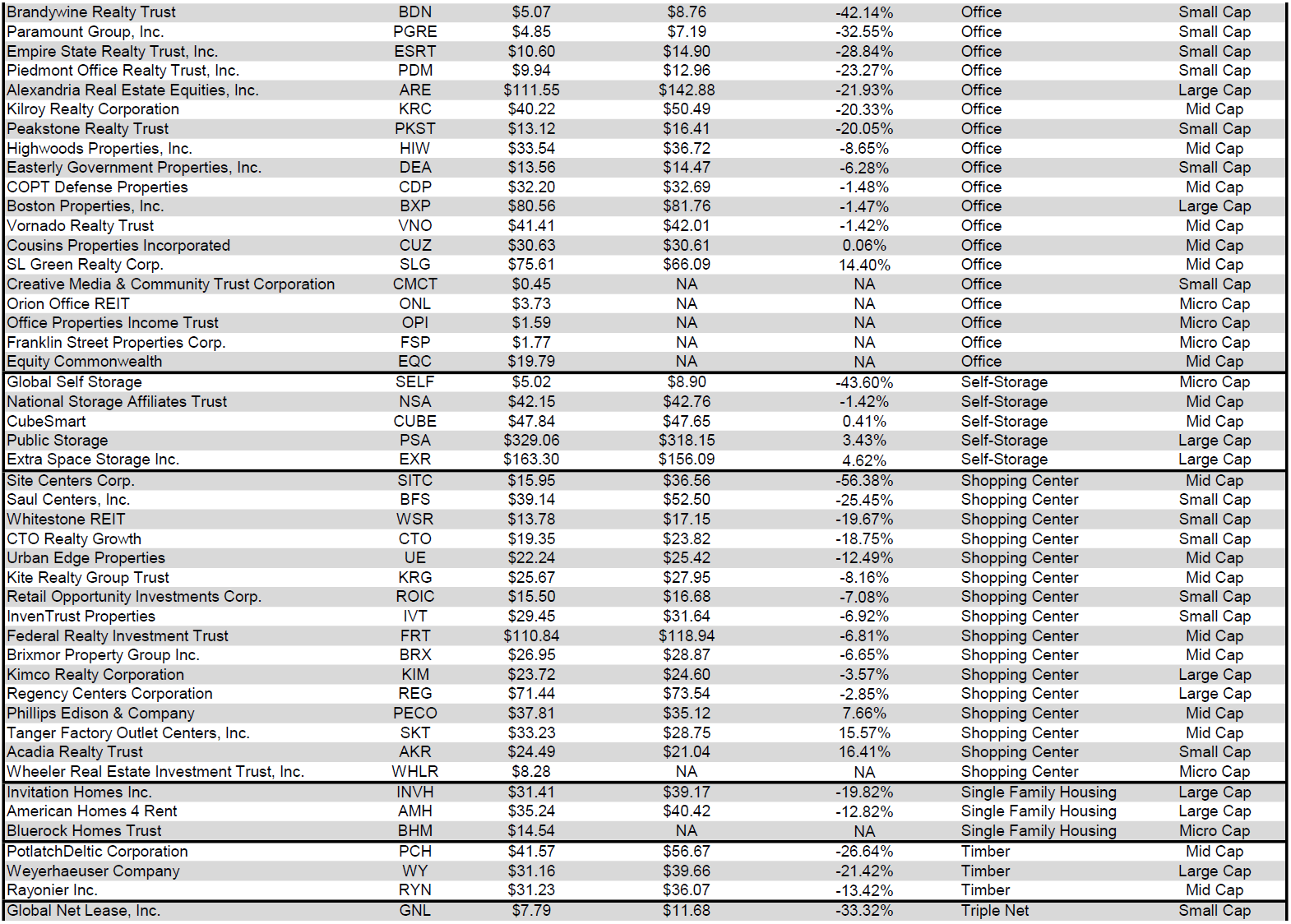 | | | | | | | |
|---|---|---|---|---|---|---|
| Brandywine Realty Trust | BDN | $5.07 | $8.76 | -42.14% | Office | Small Cap |
| Paramount Group, Inc. | PGRE | $4.85 | $7.19 | -32.55% | Office | Small Cap |
| Empire State Realty Trust, Inc. | ESRT | $10.60 | $14.90 | -28.84% | Office | Small Cap |
| Piedmont Office Realty Trust, Inc. | PDM | $9.94 | $12.96 | -23.27% | Office | Small Cap |
| Alexandria Real Estate Equities, Inc. | ARE | $111.55 | $142.88 | -21.93% | Office | Large Cap |
| Kilroy Realty Corporation | KRC | $40.22 | $50.49 | -20.33% | Office | Mid Cap |
| Peakstone Realty Trust | PKST | $13.12 | $16.41 | -20.05% | Office | Small Cap |
| Highwoods Properties, Inc. | HIW | $33.54 | $36.72 | -8.65% | Office | Mid Cap |
| Easterly Government Properties, Inc. | DEA | $13.56 | $14.47 | -6.28% | Office | Small Cap |
| COPT Defense Properties | CDP | $32.20 | $32.69 | -1.48% | Office | Mid Cap |
| Boston Properties, Inc. | BXP | $80.56 | $81.76 | -1.47% | Office | Large Cap |
| Vornado Realty Trust | VNO | $41.41 | $42.01 | -1.42% | Office | Mid Cap |
| Cousins Properties Incorporated | CUZ | $30.63 | $30.61 | 0.06% | Office | Mid Cap |
| SL Green Realty Corp. | SLG | $75.61 | $66.09 | 14.40% | Office | Mid Cap |
| Creative Media & Community Trust Corporation | CMCT | $0.45 | NA | NA | Office | Small Cap |
| Orion Office REIT | ONL | $3.73 | NA | NA | Office | Micro Cap |
| Office Properties Income Trust | OPI | $1.59 | NA | NA | Office | Micro Cap |
| Franklin Street Properties Corp. | FSP | $1.77 | NA | NA | Office | Micro Cap |
| Equity Commonwealth | EQC | $19.79 | NA | NA | Office | Mid Cap |
| Global Self Storage | SELF | $5.02 | $8.90 | -43.60% | Self-Storage | Micro Cap |
| National Storage Affiliates Trust | NSA | $42.15 | $42.76 | -1.42% | Self-Storage | Mid Cap |
| CubeSmart | CUBE | $47.84 | $47.65 | 0.41% | Self-Storage | Mid Cap |
| Public Storage | PSA | $329.06 | $318.15 | 3.43% | Self-Storage | Large Cap |
| Extra Space Storage Inc. | EXR | $163.30 | $156.09 | 4.62% | Self-Storage | Large Cap |
| Site Centers Corp. | SITC | $15.95 | $36.56 | -56.38% | Shopping Center | Mid Cap |
| Saul Centers, Inc. | BFS | $39.14 | $52.50 | -25.45% | Shopping Center | Small Cap |
| Whitestone REIT | WSR | $13.78 | $17.15 | -19.67% | Shopping Center | Small Cap |
| CTO Realty Growth | CTO | $19.35 | $23.82 | -18.75% | Shopping Center | Small Cap |
| Urban Edge Properties | UE | $22.24 | $25.42 | -12.49% | Shopping Center | Mid Cap |
| Kite Realty Group Trust | KRG | $25.67 | $27.95 | -8.16% | Shopping Center | Mid Cap |
| Retail Opportunity Investments Corp. | ROIC | $15.50 | $16.68 | -7.08% | Shopping Center | Small Cap |
| InvenTrust Properties | IVT | $29.45 | $31.64 | -6.92% | Shopping Center | Small Cap |
| Federal Realty Investment Trust | FRT | $110.84 | $118.94 | -6.81% | Shopping Center | Mid Cap |
| Brixmor Property Group Inc. | BRX | $26.95 | $28.87 | -6.65% | Shopping Center | Mid Cap |
| Kimco Realty Corporation | KIM | $23.72 | $24.60 | -3.57% | Shopping Center | Large Cap |
| Regency Centers Corporation | REG | $71.44 | $73.54 | -2.85% | Shopping Center | Large Cap |
| Phillips Edison & Company | PECO | $37.81 | $35.12 | 7.66% | Shopping Center | Mid Cap |
| Tanger Factory Outlet Centers, Inc. | SKT | $33.23 | $28.75 | 15.57% | Shopping Center | Mid Cap |
| Acadia Realty Trust | AKR | $24.49 | $21.04 | 16.41% | Shopping Center | Small Cap |
| Wheeler Real Estate Investment Trust, Inc. | WHLR | $8.28 | NA | NA | Shopping Center | Micro Cap |
| Invitation Homes Inc. | INVH | $31.41 | $39.17 | -19.82% | Single Family Housing | Large Cap |
| American Homes 4 Rent | AMH | $35.24 | $40.42 | -12.82% | Single Family Housing | Large Cap |
| Bluerock Homes Trust | BHM | $14.54 | NA | NA | Single Family Housing | Micro Cap |
| PotlatchDeltic Corporation | PCH | $41.57 | $56.67 | -26.64% | Timber | Mid Cap |
| Weyerhaeuser Company | WY | $31.16 | $39.66 | -21.42% | Timber | Large Cap |
| Rayonier Inc. | RYN | $31.23 | $36.07 | -13.42% | Timber | Mid Cap |
| Global Net Lease, Inc. | GNL | $7.79 | $11.68 | -33.32% | Triple Net | Small Cap |